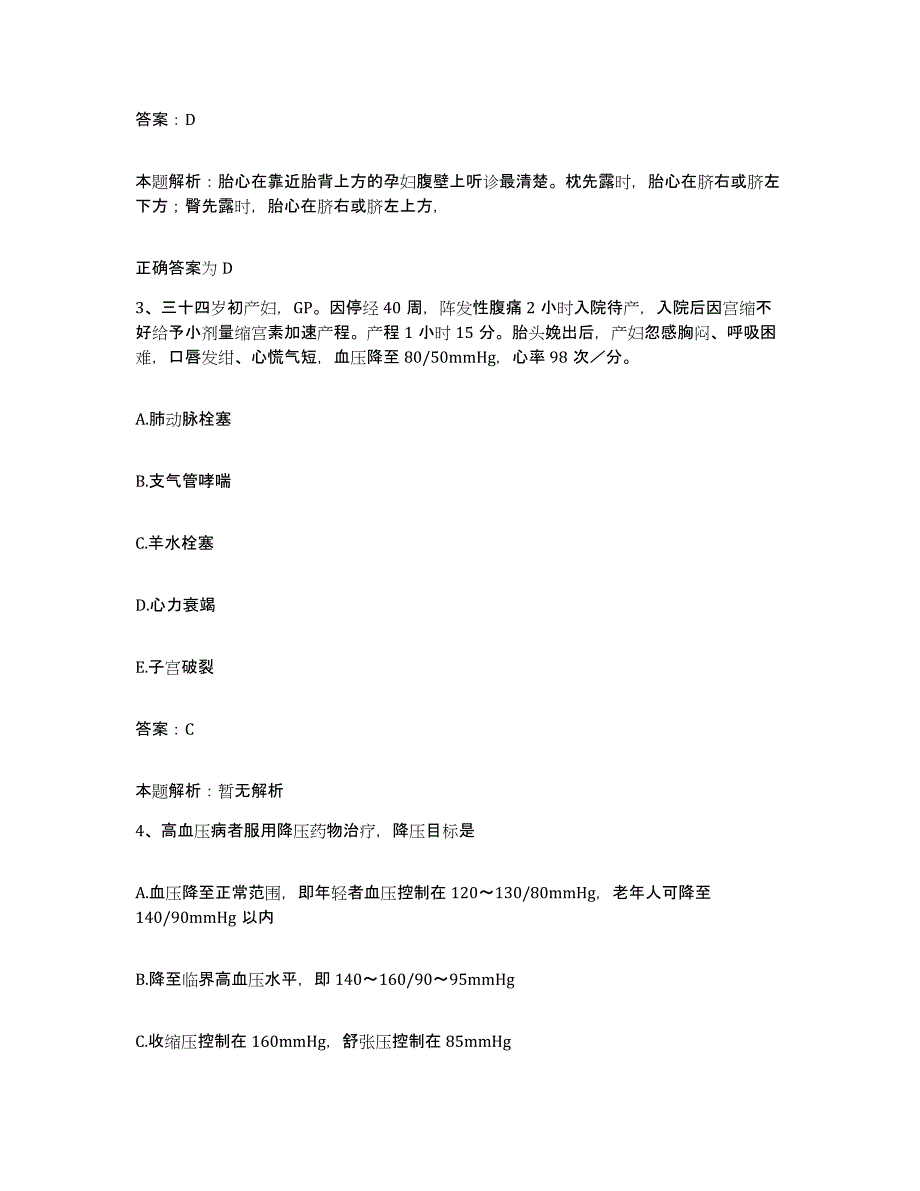 答案：D

本题解析：胎心在靠近胎背上方的孕妇腹壁上听诊最清楚。枕先露时，胎心在脐右或脐左下方；臀先露时，胎心在脐右或脐左上方，

正确答案为 D

3、三十四岁初产妇，GP。因停经 40 周，阵发性腹痛 2 小时入院待产，入院后因宫缩不好给予小剂量缩宫素加速产程。产程 1 小时 15 分。胎头娩出后，产妇忽感胸闷、呼吸困难，口唇发绀、心慌气短，血压降至 80/50mmHg，心率 98 次／分。

A.肺动脉栓塞

B.支气管哮喘

C.羊水栓塞

D.心力衰竭

E.子宫破裂

答案：C

本题解析：暂无解析

4、高血压病者服用降压药物治疗，降压目标是

A.血压降至正常范围，即年轻者血压控制在 120～130/80mmHg，老年人可降至 140/90mmHg 以内

B.降至临界高血压水平，即 140～160/90～95mmHg

C.收缩压控制在 160mmHg，舒张压控制在 85mmHg